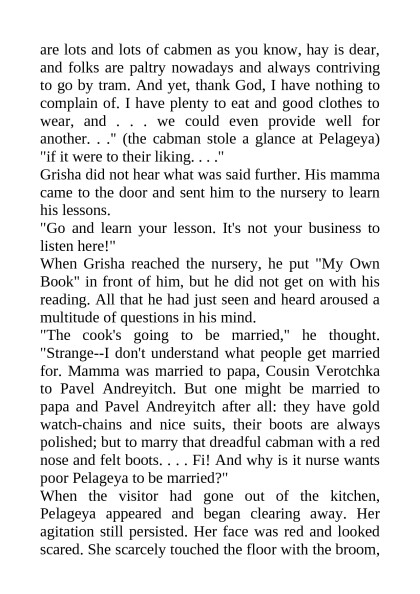 are lots and lots of cabmen as you know, hay is dear, and folks are paltry nowadays and always contriving to go by tram. And yet, thank God, I have nothing to complain of. I have plenty to eat and good clothes to wear, and . . . we could even provide well for another. . ." (the cabman stole a glance at Pelageya) "if it were to their liking. . . ."

Grisha did not hear what was said further. His mamma came to the door and sent him to the nursery to learn his lessons.

"Go and learn your lesson. It's not your business to listen here!"

When Grisha reached the nursery, he put "My Own Book" in front of him, but he did not get on with his reading. All that he had just seen and heard aroused a multitude of questions in his mind.

"The cook's going to be married," he thought. "Strange--I don't understand what people get married for. Mamma was married to papa, Cousin Verotchka to Pavel Andreyitch. But one might be married to papa and Pavel Andreyitch after all: they have gold watch-chains and nice suits, their boots are always polished; but to marry that dreadful cabman with a red nose and felt boots. . . . Fi! And why is it nurse wants poor Pelageya to be married?"

When the visitor had gone out of the kitchen, Pelageya appeared and began clearing away. Her agitation still persisted. Her face was red and looked scared. She scarcely touched the floor with the broom,